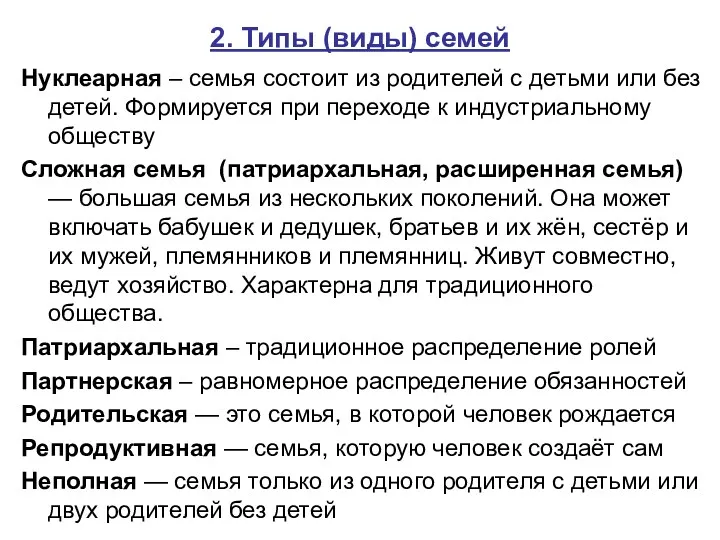 2. Типы (виды) семей

Нуклеарная – семья состоит из родителей с детьми или без детей. Формируется при переходе к индустриальному обществу

Сложная семья (патриархальная, расширенная семья) — большая семья из нескольких поколений. Она может включать бабушек и дедушек, братьев и их жён, сестёр и их мужей, племянников и племянниц. Живут совместно, ведут хозяйство. Характерна для традиционного общества.

Патриархальная – традиционное распределение ролей

Партнерская – равномерное распределение обязанностей

Родительская — это семья, в которой человек рождается

Репродуктивная — семья, которую человек создаёт сам

Неполная — семья только из одного родителя с детьми или двух родителей без детей